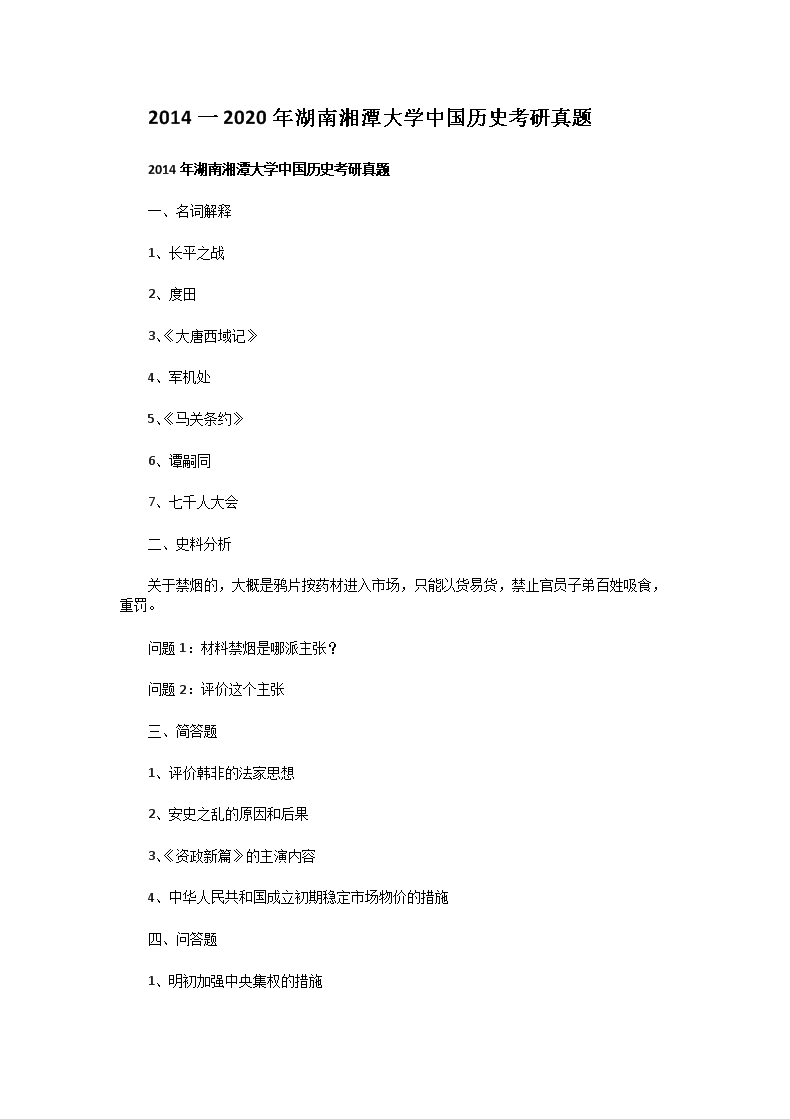 2014 一 2020 年湖南湘潭大学中国历史考研真题

2014 年湖南湘潭大学中国历史考研真题

一、名词解释

1、长平之战

2、度田

3、《大唐西域记》

4、军机处

5、《马关条约》

6、谭嗣同

7、七千人大会

二、史料分析

关于禁烟的，大概是鸦片按药材进入市场，只能以货易货，禁止官员子弟百姓吸食，重罚。

问题 1：材料禁烟是哪派主张？

问题 2：评价这个主张

三、简答题

1、评价韩非的法家思想

2、安史之乱的原因和后果

3、《资政新篇》的主演内容

4、中华人民共和国成立初期稳定市场物价的措施

四、问答题

1、明初加强中央集权的措施